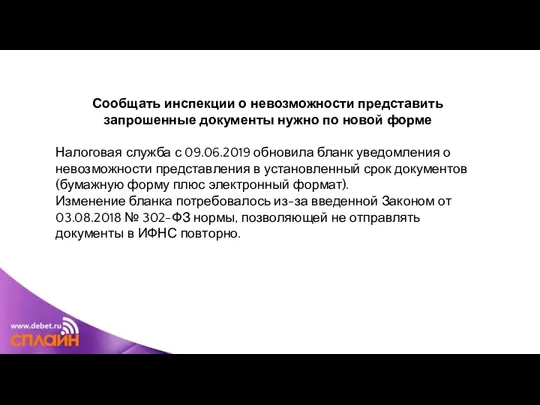 Сообщать инспекции о невозможности представить запрошенные документы нужно по новой форме

Налоговая служба с 09.06.2019 обновила бланк уведомления о невозможности представления в установленный срок документов (бумажную форму плюс электронный формат).
Изменение бланка потребовалось из-за введенной Законом от 03.08.2018 № 302-ФЗ нормы, позволяющей не отправлять документы в ИФНС повторно.

www.debet.ru
СПЛАЙН